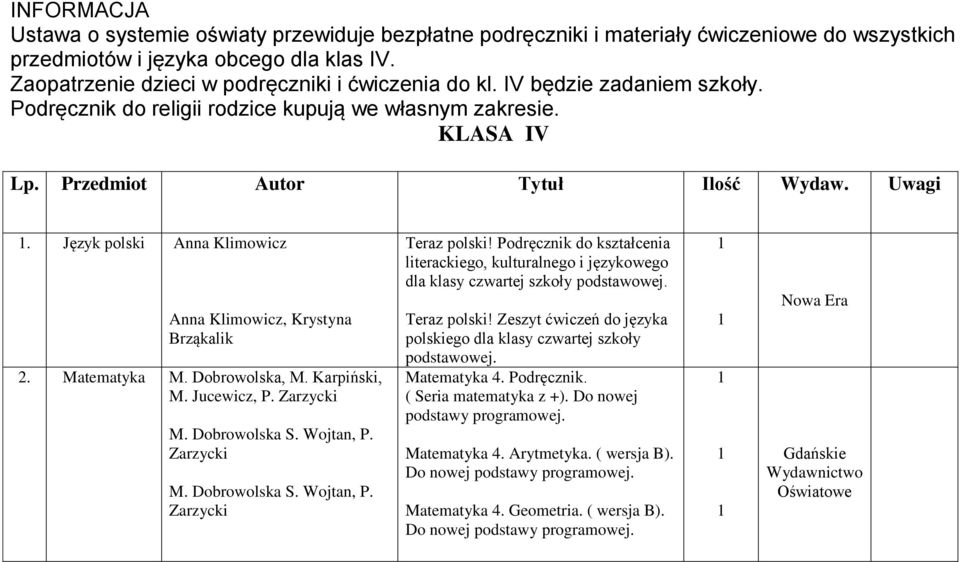 INFORMACJA
Ustawa o systemie oświaty przewiduje bezpłatne podręczniki i materiały ćwiczeniowe do wszystkich przedmiotów i języka obcego dla klas IV.
Zaopatrzenie dzieci w podręczniki i ćwiczenia do kl. IV będzie zadaniem szkoły.
Podręcznik do religii rodzice kupują we własnym zakresie.

KLASA IV

| Lp. | Przedmiot | Autor | Tytuł | Ilość | Wydaw. | Uwagi |
|---|---|---|---|---|---|---|
| 1. | Język polski | Anna Klimowicz | Teraz polski! Podręcznik do kształcenia literackiego, kulturalnego i językowego dla klasy czwartej szkoły podstawowej. | 1 | Nowa Era | |
| | | Anna Klimowicz, Krystyna Brząkalik | Teraz polski! Zeszyt ćwiczeń do języka polskiego dla klasy czwartej szkoły podstawowej. | 1 | | |
| 2. | Matematyka | M. Dobrowolska, M. Karpiński, M. Jucewicz, P. Zarzycki | Matematyka 4. Podręcznik. ( Seria matematyka z +). Do nowej podstawy programowej. | 1 | Gdańskie Wydawnictwo Oświatowe | |
| | | M. Dobrowolska S. Wojtan, P. Zarzycki | Matematyka 4. Arytmetyka. ( wersja B). Do nowej podstawy programowej. | 1 | | |
| | | M. Dobrowolska S. Wojtan, P. Zarzycki | Matematyka 4. Geometria. ( wersja B). Do nowej podstawy programowej. | 1 | | |